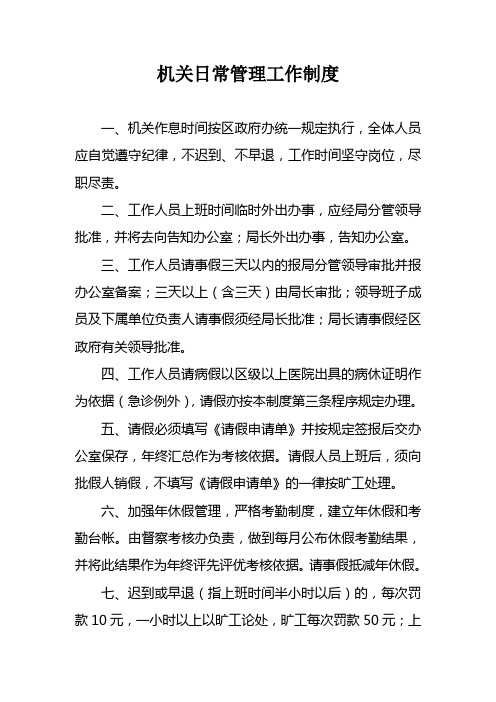 机关日常管理工作制度

一、机关作息时间按区政府办统一规定执行，全体人员应自觉遵守纪律，不迟到、不早退，工作时间坚守岗位，尽职尽责。

二、工作人员上班时间临时外出办事，应经局分管领导批准，并将去向告知办公室；局长外出办事，告知办公室。

三、工作人员请事假三天以内的报局分管领导审批并报办公室备案；三天以上（含三天）由局长审批；领导班子成员及下属单位负责人请事假须经局长批准；局长请事假经区政府有关领导批准。

四、工作人员请病假以区级以上医院出具的病休证明作为依据（急诊例外），请假亦按本制度第三条程序规定办理。

五、请假必须填写《请假申请单》并按规定签报后交办公室保存，年终汇总作为考核依据。请假人员上班后，须向批假人销假，不填写《请假申请单》的一律按旷工处理。

六、加强年休假管理，严格考勤制度，建立年休假和考勤台帐。由督察考核办负责，做到每月公布休假考勤结果，并将此结果作为年终评先评优考核依据。请事假抵减年休假。

七、迟到或早退（指上班时间半小时以后）的，每次罚款 10 元，一小时以上以旷工论处，旷工每次罚款 50 元；上